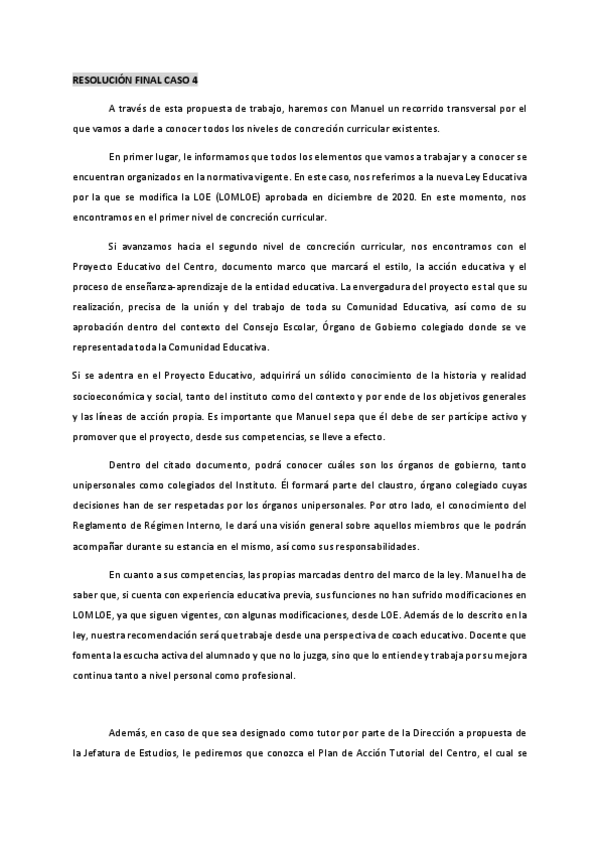 RESOLUCIÓN FINAL CASO 4

A través de esta propuesta de trabajo, haremos con Manuel un recorrido transversal por el que vamos a darle a conocer todos los niveles de concreción curricular existentes.

En primer lugar, le informamos que todos los elementos que vamos a trabajar y a conocer se encuentran organizados en la normativa vigente. En este caso, nos referimos a la nueva Ley Educativa por la que se modifica la LOE (LOMLOE) aprobada en diciembre de 2020. En este momento, nos encontramos en el primer nivel de concreción curricular.

Si avanzamos hacia el segundo nivel de concreción curricular, nos encontramos con el Proyecto Educativo del Centro, documento marco que marcará el estilo, la acción educativa y el proceso de enseñanza-aprendizaje de la entidad educativa. La envergadura del proyecto es tal que su realización, precisa de la unión y del trabajo de toda su Comunidad Educativa, así como de su aprobación dentro del contexto del Consejo Escolar, Órgano de Gobierno colegiado donde se ve representada toda la Comunidad Educativa.

Si se adentra en el Proyecto Educativo, adquirirá un sólido conocimiento de la historia y realidad socioeconómica y social, tanto del instituto como del contexto y por ende de los objetivos generales y las líneas de acción propia. Es importante que Manuel sepa que él debe de ser partícipe activo y promover que el proyecto, desde sus competencias, se lleve a efecto.

Dentro del citado documento, podrá conocer cuáles son los órganos de gobierno, tanto unipersonales como colegiados del Instituto. Él formará parte del claustro, órgano colegiado cuyas decisiones han de ser respetadas por los órganos unipersonales. Por otro lado, el conocimiento del Reglamento de Régimen Interno, le dará una visión general sobre aquellos miembros que le podrán acompañar durante su estancia en el mismo, así como sus responsabilidades.

En cuanto a sus competencias, las propias marcadas dentro del marco de la ley. Manuel ha de saber que, si cuenta con experiencia educativa previa, sus funciones no han sufrido modificaciones en LOMLOE, ya que siguen vigentes, con algunas modificaciones, desde LOE. Además de lo descrito en la ley, nuestra recomendación será que trabaje desde una perspectiva de coach educativo. Docente que fomenta la escucha activa del alumnado y que no lo juzga, sino que lo entiende y trabaja por su mejora continua tanto a nivel personal como profesional.

Además, en caso de que sea designado como tutor por parte de la Dirección a propuesta de la Jefatura de Estudios, le pediremos que conozca el Plan de Acción Tutorial del Centro, el cual se